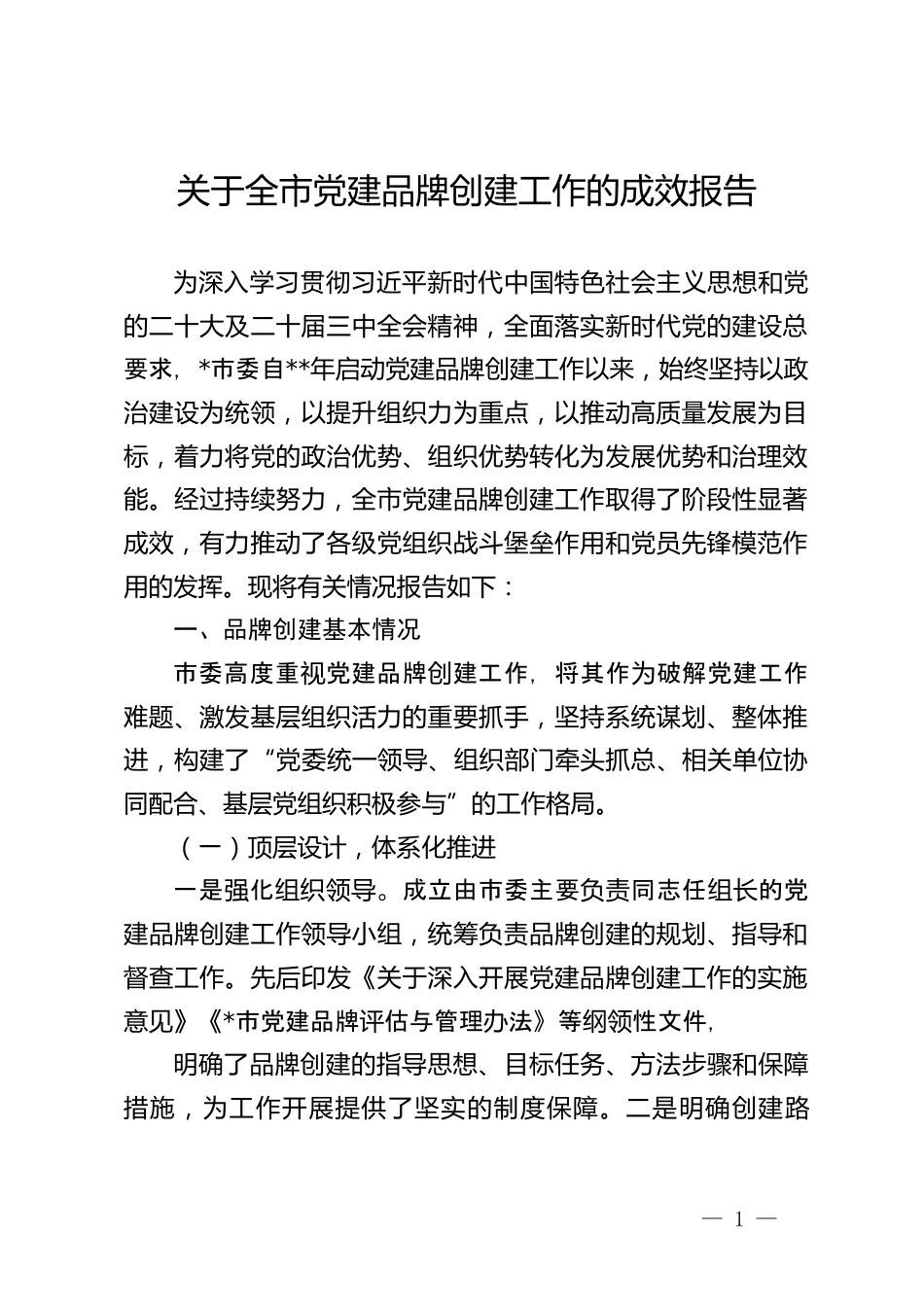 关于全市党建品牌创建工作的成效报告

为深入学习贯彻习近平新时代中国特色社会主义思想和党的二十大及二十届三中全会精神，全面落实新时代党的建设总要求，*市委自**年启动党建品牌创建工作以来，始终坚持以政治建设为统领，以提升组织力为重点，以推动高质量发展为目标，着力将党的政治优势、组织优势转化为发展优势和治理效能。经过持续努力，全市党建品牌创建工作取得了阶段性显著成效，有力推动了各级党组织战斗堡垒作用和党员先锋模范作用的发挥。现将有关情况报告如下：

一、品牌创建基本情况

市委高度重视党建品牌创建工作，将其作为破解党建工作难题、激发基层组织活力的重要抓手，坚持系统谋划、整体推进，构建了“党委统一领导、组织部门牵头抓总、相关单位协同配合、基层党组织积极参与”的工作格局。

（一）顶层设计，体系化推进

一是强化组织领导。成立由市委主要负责同志任组长的党建品牌创建工作领导小组，统筹负责品牌创建的规划、指导和督查工作。先后印发《关于深入开展党建品牌创建工作的实施意见》《*市党建品牌评估与管理办法》等纲领性文件，

明确了品牌创建的指导思想、目标任务、方法步骤和保障措施，为工作开展提供了坚实的制度保障。二是明确创建路

— 1 —